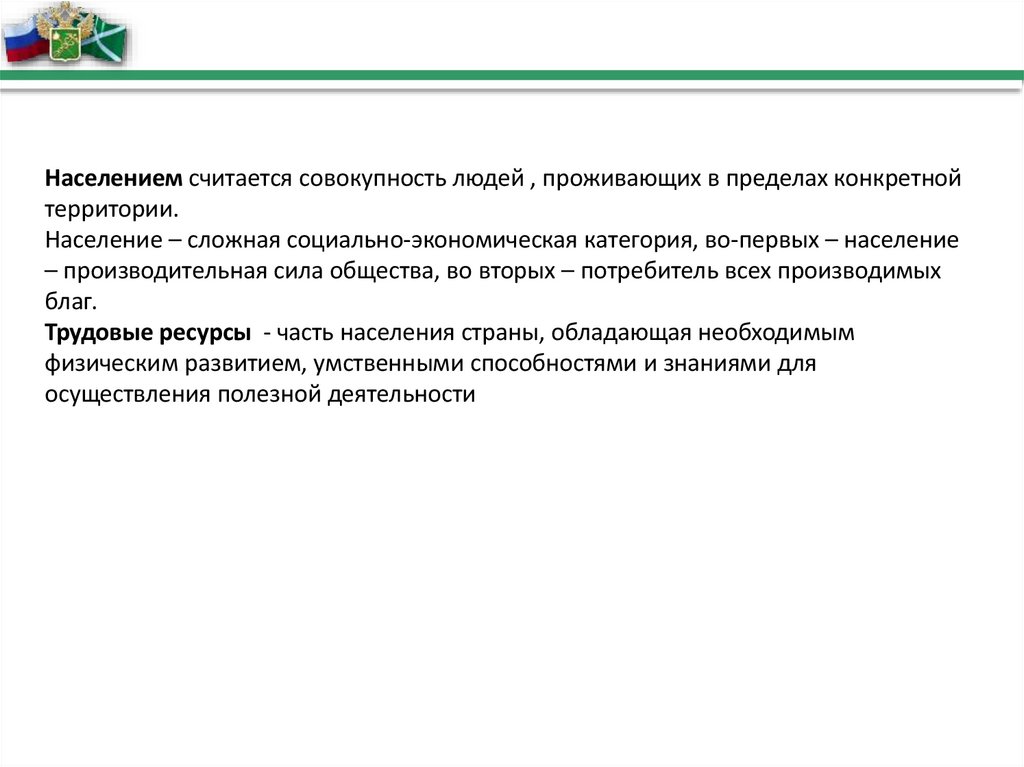 Населением считается совокупность людей , проживающих в пределах конкретной территории.
Население – сложная социально-экономическая категория, во-первых – население – производительная сила общества, во вторых – потребитель всех производимых благ.
Трудовые ресурсы - часть населения страны, обладающая необходимым физическим развитием, умственными способностями и знаниями для осуществления полезной деятельности